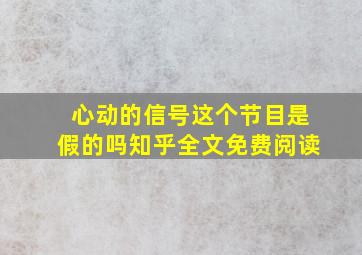 心动的信号这个节目是假的吗知乎全文免费阅读